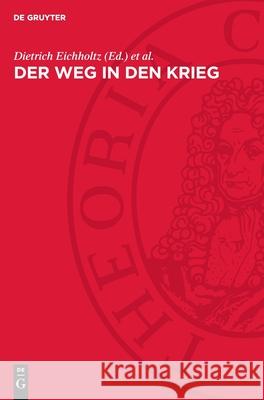 DE GRUYTER

Dietrich Eichholtz (Ed.) et al.

DER WEG IN DEN KRIEG

THEORIA C

DE G

Kraina Książek